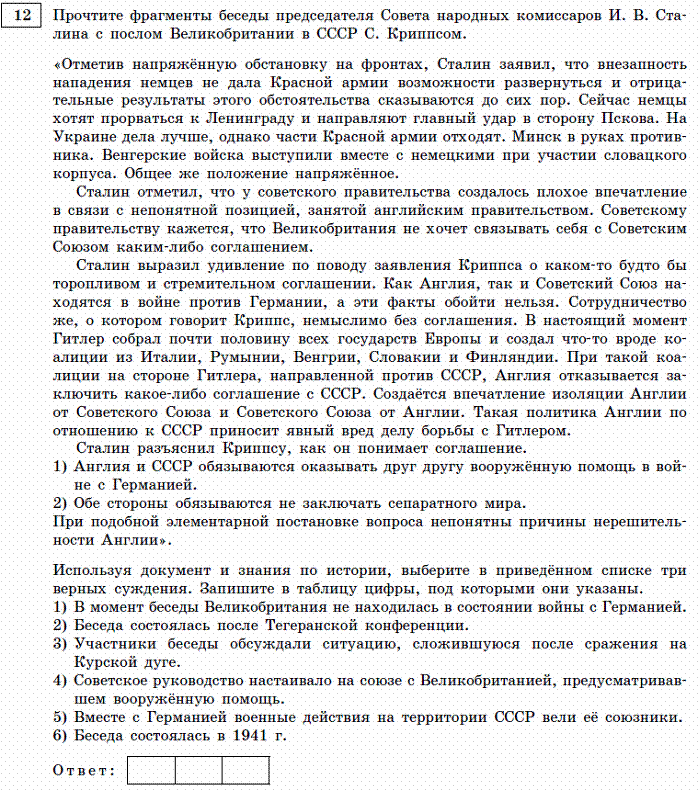 12 Прочтите фрагменты беседы председателя Совета народных комиссаров И. В. Сталина с послом Великобритании в СССР С. Криппсом.

«Отметив напряжённую обстановку на фронтах, Сталин заявил, что внезапность нападения немцев не дала Красной армии возможности развернуться и отрицательные результаты этого обстоятельства сказываются до сих пор. Сейчас немцы хотят прорваться к Ленинграду и направляют главный удар в сторону Пскова. На Украине дела лучше, однако части Красной армии отходят. Минск в руках противника. Венгерские войска выступили вместе с немецкими при участии словацкого корпуса. Общее же положение напряжённое.

Сталин отметил, что у советского правительства создалось плохое впечатление в связи с непонятной позицией, занятой английским правительством. Советскому правительству кажется, что Великобритания не хочет связывать себя с Советским Союзом каким-либо соглашением.

Сталин выразил удивление по поводу заявления Криппса о каком-то будто бы торопливом и стремительном соглашении. Как Англия, так и Советский Союз находятся в войне против Германии, а эти факты обойти нельзя. Сотрудничество же, о котором говорит Криппс, немыслимо без соглашения. В настоящий момент Гитлер собрал почти половину всех государств Европы и создал что-то вроде коалиции из Италии, Румынии, Венгрии, Словакии и Финляндии. При такой коалиции на стороне Гитлера, направленной против СССР, Англия отказывается заключить какое-либо соглашение с СССР. Создаётся впечатление изоляции Англии от Советского Союза и Советского Союза от Англии. Такая политика Англии по отношению к СССР приносит явный вред делу борьбы с Гитлером.

Сталин разъяснил Криппсу, как он понимает соглашение.
1) Англия и СССР обязываются оказывать друг другу вооружённую помощь в войне с Германией.
2) Обе стороны обязываются не заключать сепаратного мира.
При подобной элементарной постановке вопроса непонятны причины нерешительности Англии».

Используя документ и знания по истории, выберите в приведённом списке три верных суждения. Запишите в таблицу цифры, под которыми они указаны.
1) В момент беседы Великобритания не находилась в состоянии войны с Германией.
2) Беседа состоялась после Тегеранской конференции.
3) Участники беседы обсуждали ситуацию, сложившуюся после сражения на Курской дуге.
4) Советское руководство настаивало на союзе с Великобританией, предусматривавшем вооружённую помощь.
5) Вместе с Германией военные действия на территории СССР вели её союзники.
6) Беседа состоялась в 1941 г.

Ответ: